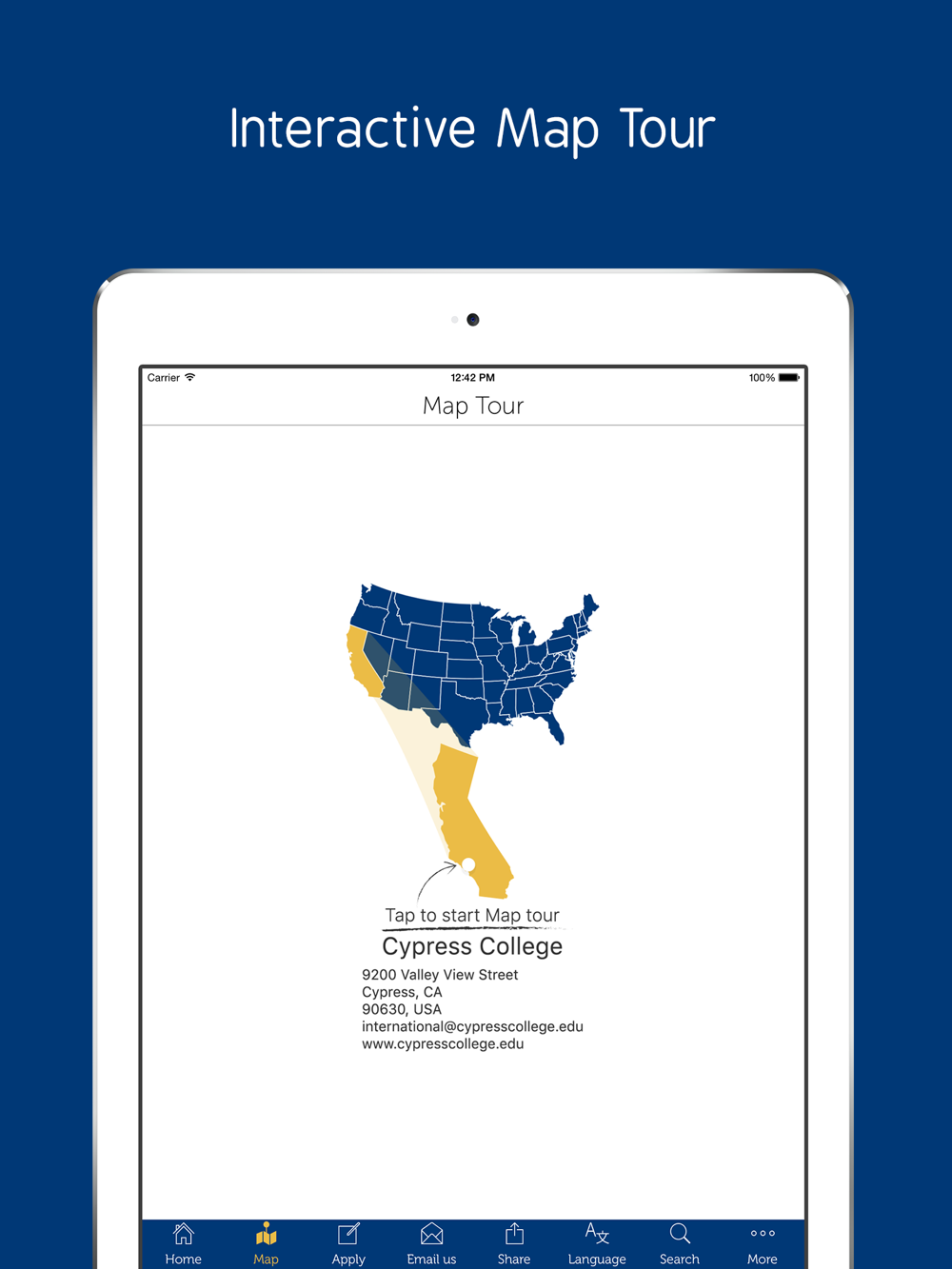 Interactive Map Tour

Carrier 12:42 PM 100%

Map Tour

Tap to start Map tour

Cypress College

9200 Valley View Street
Cypress, CA
90630, USA
international@cypresscollege.edu
www.cypresscollege.edu

Home Map Apply Email us Share Language Search More